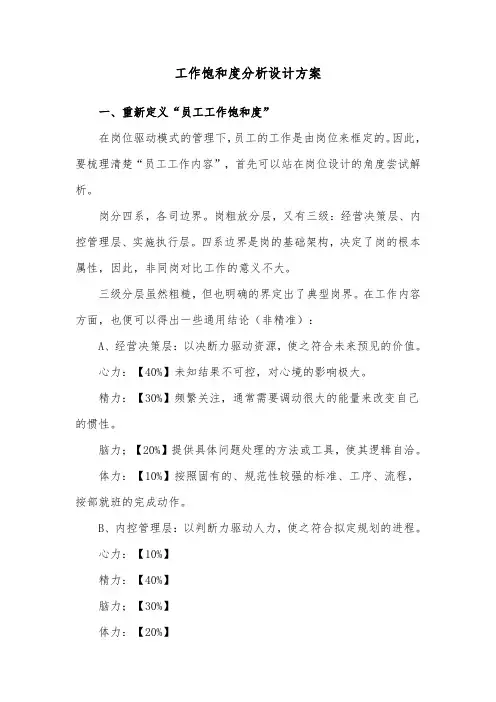 工作饱和度分析设计方案

一、重新定义“员工工作饱和度”

在岗位驱动模式的管理下，员工的工作是由岗位来框定的。因此，要梳理清楚“员工工作内容”，首先可以站在岗位设计的角度尝试解析。

岗分四系，各司边界。岗粗放分层，又有三级：经营决策层、内控管理层、实施执行层。四系边界是岗的基础架构，决定了岗的根本属性，因此，非同岗对比工作的意义不大。

三级分层虽然粗糙，但也明确的界定出了典型岗界。在工作内容方面，也便可以得出一些通用结论（非精准）：

A、经营决策层：以决断力驱动资源，使之符合未来预见的价值。

心力：【40%】未知结果不可控，对心境的影响极大。

精力：【30%】频繁关注，通常需要调动很大的能量来改变自己的惯性。

脑力：【20%】提供具体问题处理的方法或工具，使其逻辑自洽。

体力：【10%】按照固有的、规范性较强的标准、工序、流程，按部就班的完成动作。

B、内控管理层：以判断力驱动人力，使之符合拟定规划的进程。

心力：【10%】

精力：【40%】

脑力：【30%】

体力：【20%】